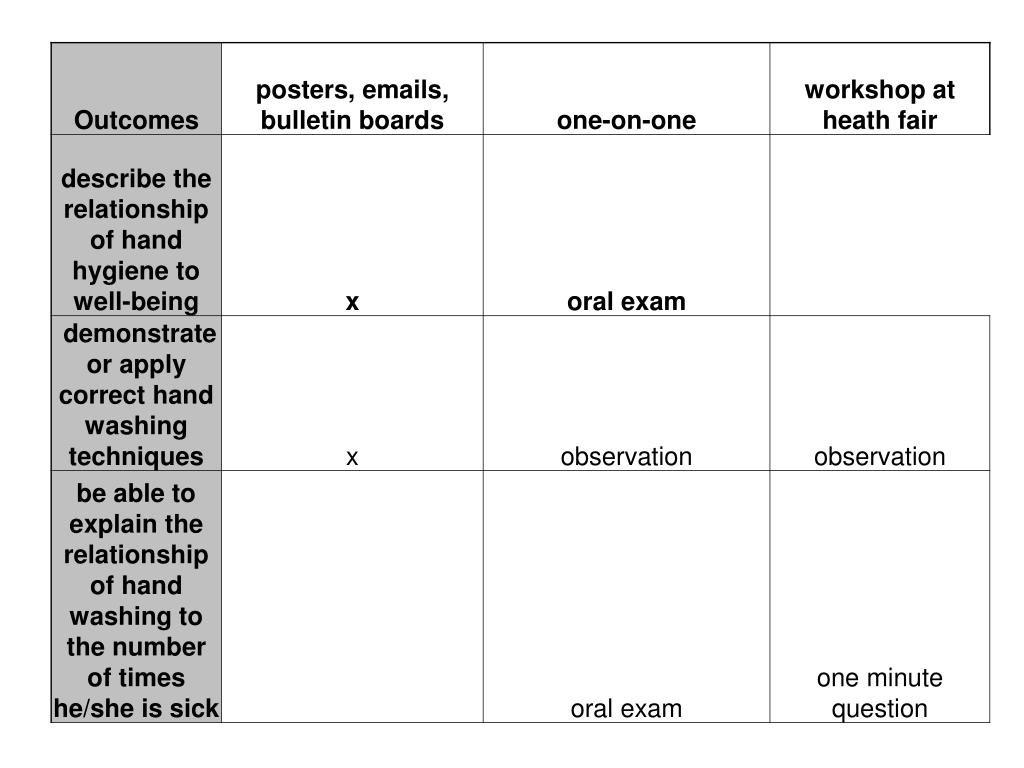 | Outcomes | posters, emails, bulletin boards | one-on-one | workshop at heath fair |
|---|---|---|---|
| describe the relationship of hand hygiene to well-being | x | oral exam | |
| demonstrate or apply correct hand washing techniques | x | observation | observation |
| be able to explain the relationship of hand washing to the number of times he/she is sick | | oral exam | one minute question |